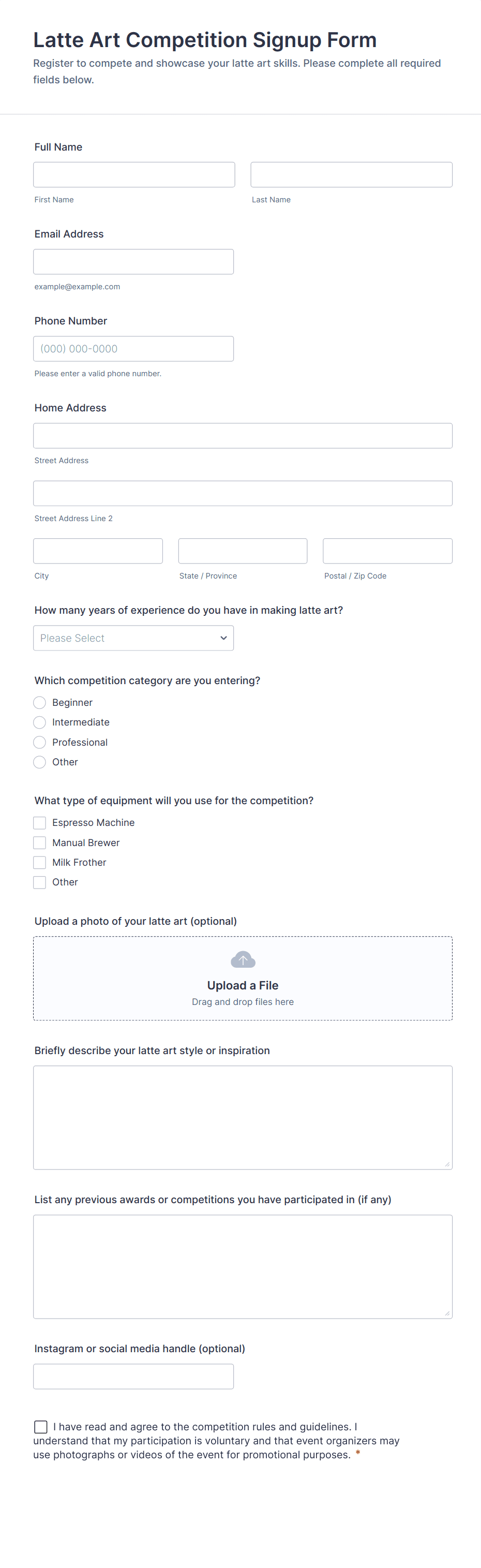 Latte Art Competition Signup Form

Register to compete and showcase your latte art skills. Please complete all required fields below.

Full Name

First Name

Last Name

Email Address

example@example.com

Phone Number

(000) 000-0000

Please enter a valid phone number.

Home Address

Street Address

Street Address Line 2

City

State / Province

Postal / Zip Code

How many years of experience do you have in making latte art?

Please Select

Which competition category are you entering?

Beginner

Intermediate

Professional

Other

What type of equipment will you use for the competition?

Espresso Machine

Manual Brewer

Milk Frother

Other

Upload a photo of your latte art (optional)

Upload a File

Drag and drop files here

Briefly describe your latte art style or inspiration

List any previous awards or competitions you have participated in (if any)

Instagram or social media handle (optional)

I have read and agree to the competition rules and guidelines. I understand that my participation is voluntary and that event organizers may use photographs or videos of the event for promotional purposes. *